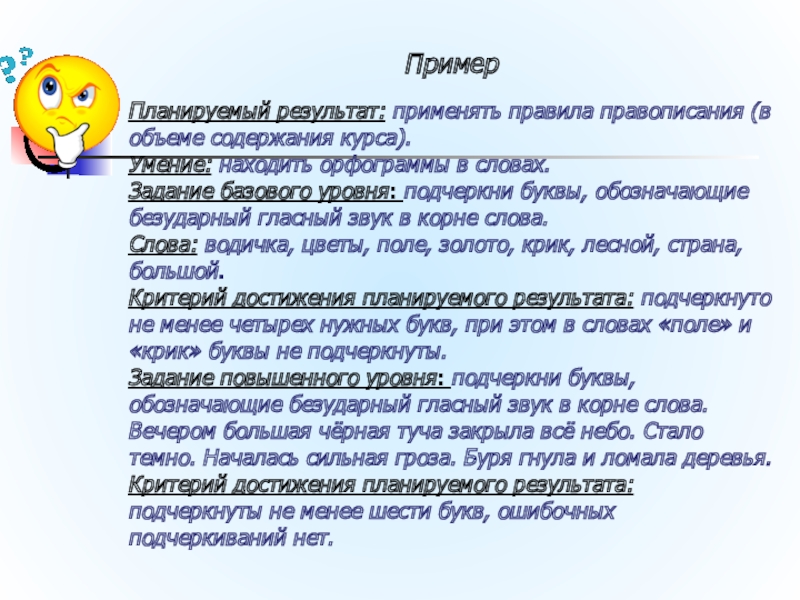 Пример

Планируемый результат: применять правила правописания (в объеме содержания курса).
Умение: находить орфограммы в словах.
Задание базового уровня: подчеркни буквы, обозначающие безударный гласный звук в корне слова.
Слова: водичка, цветы, поле, золото, крик, лесной, страна, большой.
Критерий достижения планируемого результата: подчеркнуто не менее четырех нужных букв, при этом в словах «поле» и «крик» буквы не подчеркнуты.
Задание повышенного уровня: подчеркни буквы, обозначающие безударный гласный звук в корне слова.
Вечером большая чёрная туча закрыла всё небо. Стало темно. Началась сильная гроза. Буря гнула и ломала деревья.
Критерий достижения планируемого результата: подчеркнуты не менее шести букв, ошибочных подчеркиваний нет.